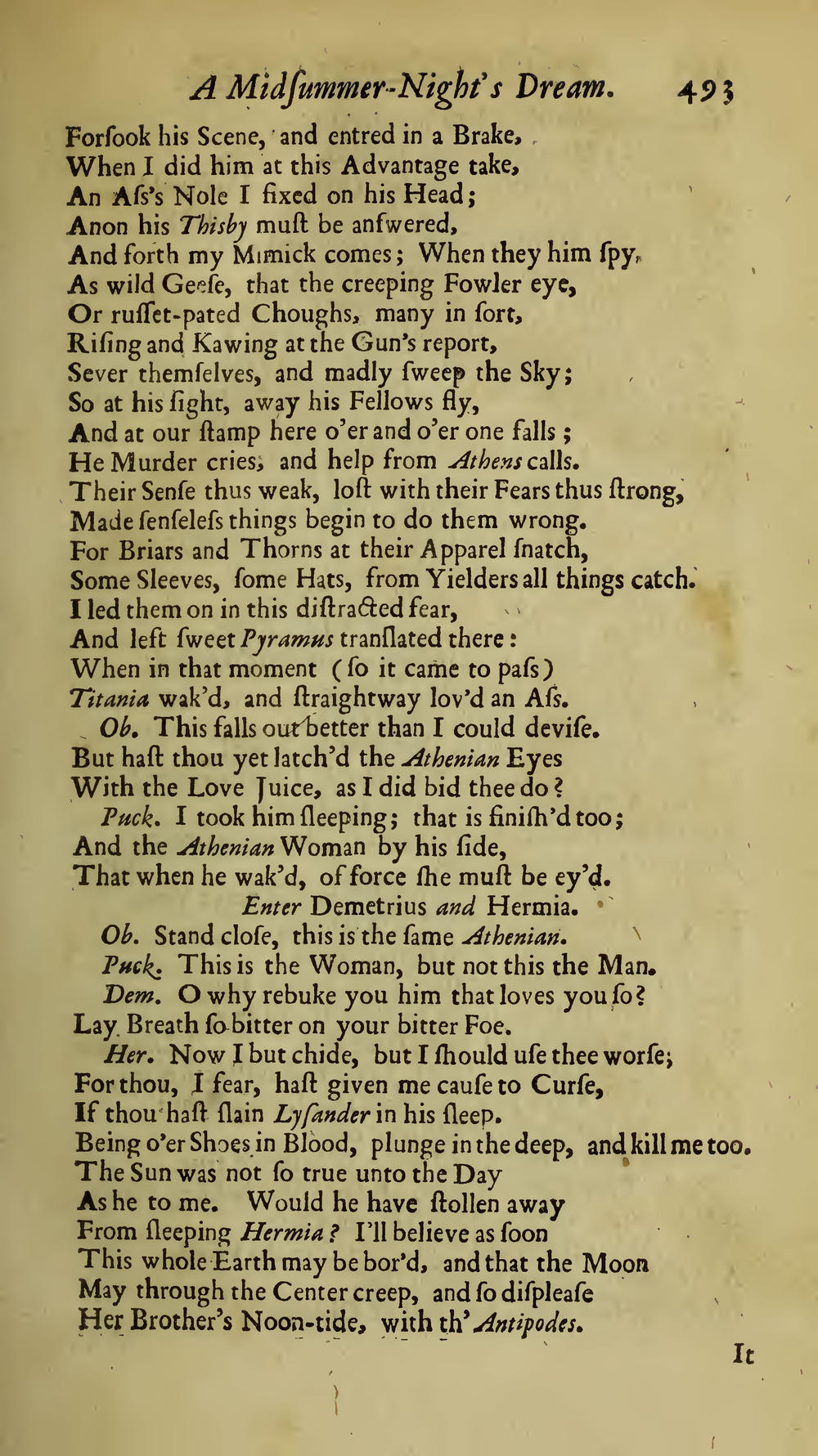 A Midſummer-Night's Dream. 493

Forſook his Scene, and entred in a Brake,
When I did him at this Advantage take,
An Aſs's Nole I fixed on his Head;
Anon his Thisby muſt be anſwered,
And forth my Mimick comes; When they him ſpy,
As wild Geeſe, that the creeping Fowler eye,
Or ruſſet-pated Choughs, many in ſort,
Riſing and Kawing at the Gun's report,
Sever themſelves, and madly ſweep the Sky;
So at his ſight, away his Fellows fly,
And at our ſtamp here o'er and o'er one falls;
He Murder cries, and help from Athens calls.
Their Senſe thus weak, loſt with their Fears thus ſtrong,
Made ſenſeleſs things begin to do them wrong.
For Briars and Thorns at their Apparel ſnatch,
Some Sleeves, ſome Hats, from Yielders all things catch.
I led them on in this diſtracted fear,
And left ſweet Pyramus tranſlated there:
When in that moment (ſo it came to paſs)
Titania wak'd, and ſtraightway lov'd an Aſs.
Ob. This falls out better than I could deviſe.
But haſt thou yet latch'd the Athenian Eyes
With the Love Juice, as I did bid thee do?
Puck. I took him ſleeping; that is finiſh'd too;
And the Athenian Woman by his ſide,
That when he wak'd, of force ſhe muſt be ey'd.
Enter Demetrius and Hermia.
Ob. Stand cloſe, this is the ſame Athenian.
Puck. This is the Woman, but not this the Man.
Dem. O why rebuke you him that loves you ſo?
Lay Breath ſo bitter on your bitter Foe.
Her. Now I but chide, but I ſhould uſe thee worſe;
For thou, I fear, haſt given me cauſe to Curſe,
If thou haſt ſlain Lyſander in his ſleep.
Being o'er Shoes in Blood, plunge in the deep, and kill me too.
The Sun was not ſo true unto the Day
As he to me. Would he have ſtollen away
From ſleeping Hermia? I'll believe as ſoon
This whole Earth may be bor'd, and that the Moon
May through the Center creep, and ſo diſpleaſe
Her Brother's Noon-tide, with th' Antipodes.

It